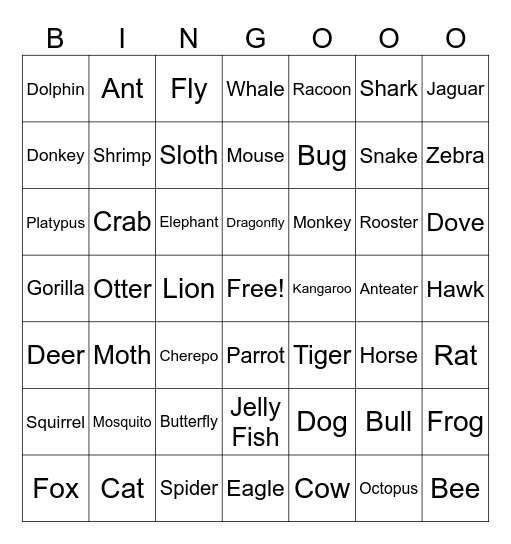 | B | I | N | G | O | O | O |
|---|---|---|---|---|---|---|
| Dolphin | Ant | Fly | Whale | Racoon | Shark | Jaguar |
| Donkey | Shrimp | Sloth | Mouse | Bug | Snake | Zebra |
| Platypus | Crab | Elephant | Dragonfly | Monkey | Rooster | Dove |
| Gorilla | Otter | Lion | Free! | Kangaroo | Anteater | Hawk |
| Deer | Moth | Cherepo | Parrot | Tiger | Horse | Rat |
| Squirrel | Mosquito | Butterfly | Jelly Fish | Dog | Bull | Frog |
| Fox | Cat | Spider | Eagle | Cow | Octopus | Bee |